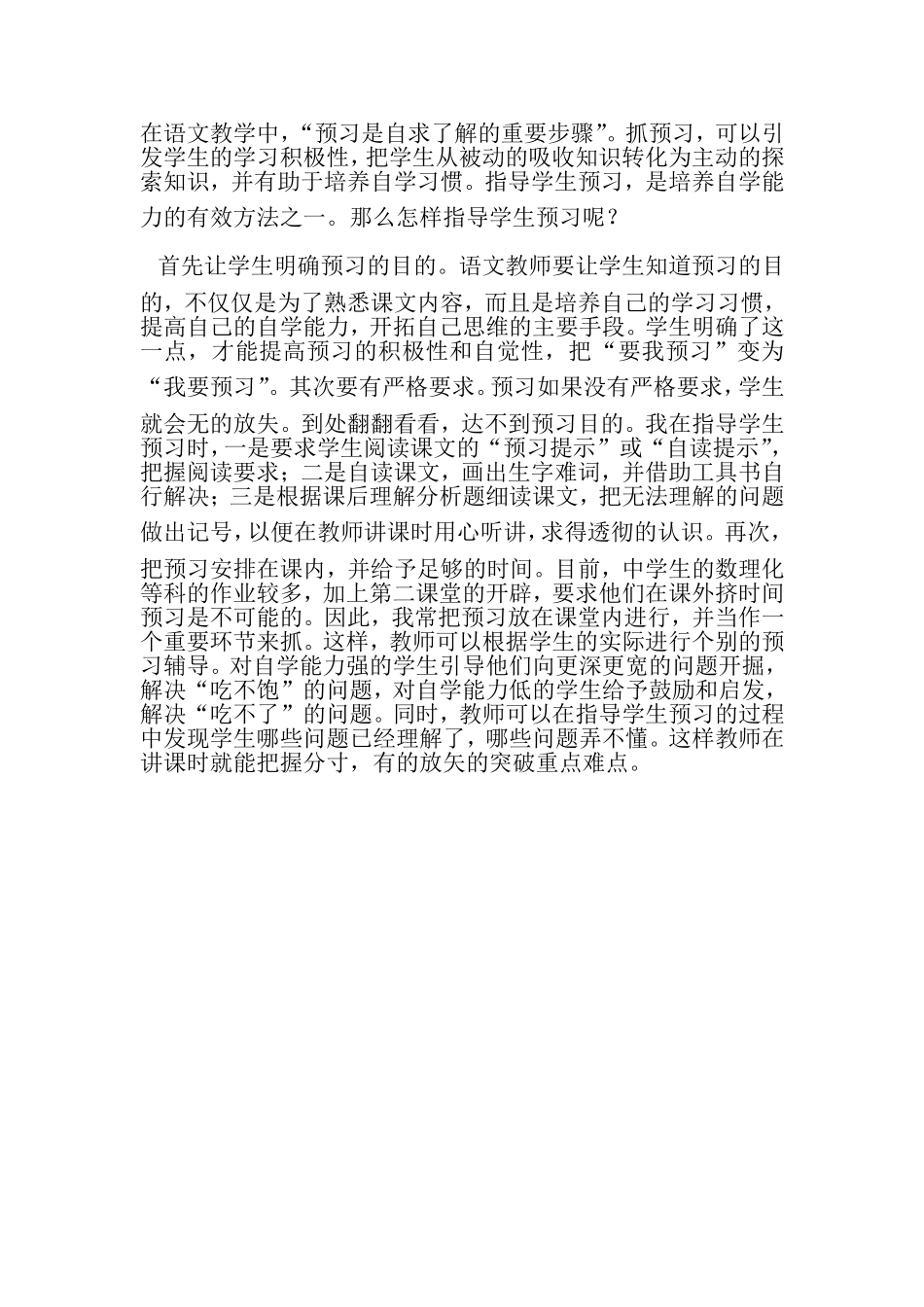 在语文教学中，“预习是自求了解的重要步骤”。抓预习，可以引发学生的学习积极性，把学生从被动的吸收知识转化为主动的探索知识，并有助于培养自学习惯。指导学生预习，是培养自学能力的有效方法之一。那么怎样指导学生预习呢？

首先让学生明确预习的目的。语文教师要让学生知道预习的目的，不仅仅是为了熟悉课文内容，而且是培养自己的学习习惯，提高自己的自学能力，开拓自己思维的主要手段。学生明确了这一点，才能提高预习的积极性和自觉性，把“要我预习”变为“我要预习”。其次要有严格要求。预习如果没有严格要求，学生就会无的放失。到处翻翻看看，达不到预习目的。我在指导学生预习时，一是要求学生阅读课文的“预习提示”或“自读提示”，把握阅读要求；二是自读课文，画出生字难词，并借助工具书自行解决；三是根据课后理解分析题细读课文，把无法理解的问题做出记号，以便在教师讲课时用心听讲，求得透彻的认识。再次，把预习安排在课内，并给予足够的时间。目前，中学生的数理化等科的作业较多，加上第二课堂的开辟，要求他们在课外挤时间预习是不可能的。因此，我常把预习放在课堂内进行，并当作一个重要环节来抓。这样，教师可以根据学生的实际进行个别的预习辅导。对自学能力强的学生引导他们向更深更宽的问题开掘，解决“吃不饱”的问题，对自学能力低的学生给予鼓励和启发，解决“吃不了”的问题。同时，教师可以在指导学生预习的过程中发现学生哪些问题已经理解了，哪些问题弄不懂。这样教师在讲课时就能把握分寸，有的放矢的突破重点难点。